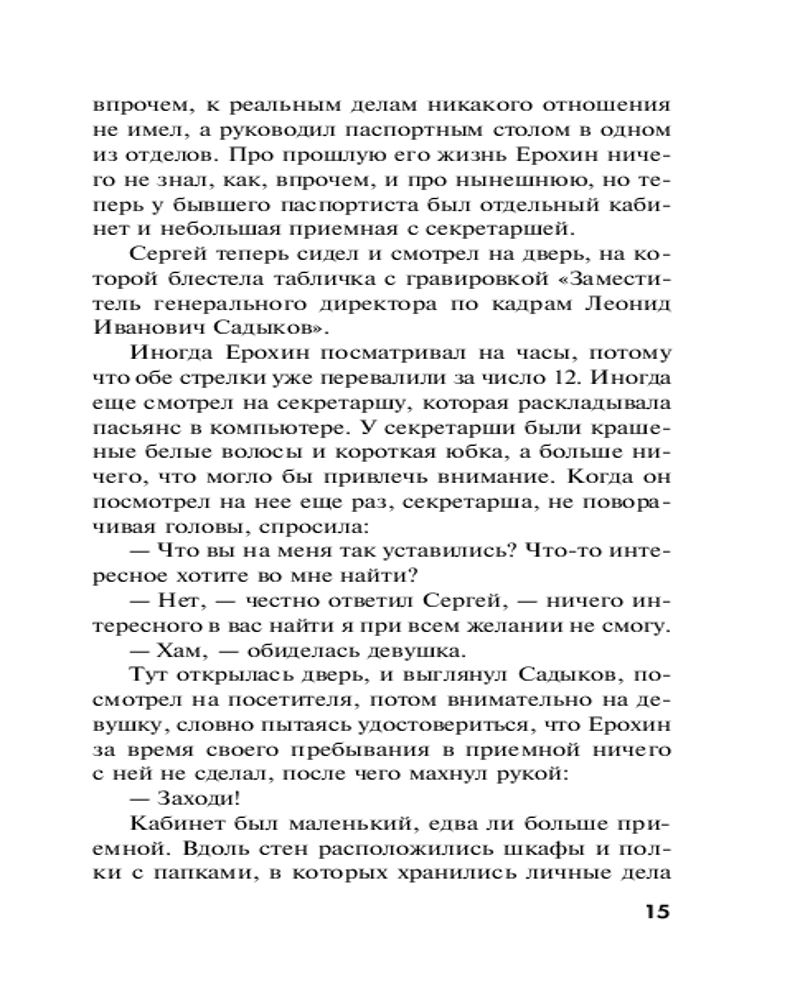 впрочем, к реальным делам никакого отношения не имел, а руководил паспортным столом в одном из отделов. Про прошлую его жизнь Ерохин ничего не знал, как, впрочем, и про нынешнюю, но теперь у бывшего паспортиста был отдельный кабинет и небольшая приемная с секретаршей.

Сергей теперь сидел и смотрел на дверь, на которой блестела табличка с гравировкой «Заместитель генерального директора по кадрам Леонид Иванович Садыков».

Иногда Ерохин посматривал на часы, потому что обе стрелки уже перевалили за число 12. Иногда еще смотрел на секретаршу, которая раскладывала пасьянс в компьютере. У секретарши были крашеные белые волосы и короткая юбка, а больше ничего, что могло бы привлечь внимание. Когда он посмотрел на нее еще раз, секретарша, не поворачивая головы, спросила:

— Что вы на меня так уставились? Что-то интересное хотите во мне найти?

— Нет, — честно ответил Сергей, — ничего интересного в вас найти я при всем желании не смогу.

— Хам, — обиделась девушка.

Тут открылась дверь, и выглянул Садыков, посмотрел на посетителя, потом внимательно на девушку, словно пытаясь удостовериться, что Ерохин за время своего пребывания в приемной ничего с ней не сделал, после чего махнул рукой:

— Заходи!

Кабинет был маленький, едва ли больше приемной. Вдоль стен расположились шкафы и полки с папками, в которых хранились личные дела

15